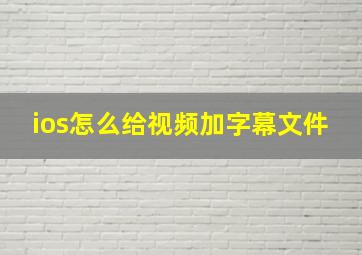 ios怎么给视频加字幕文件